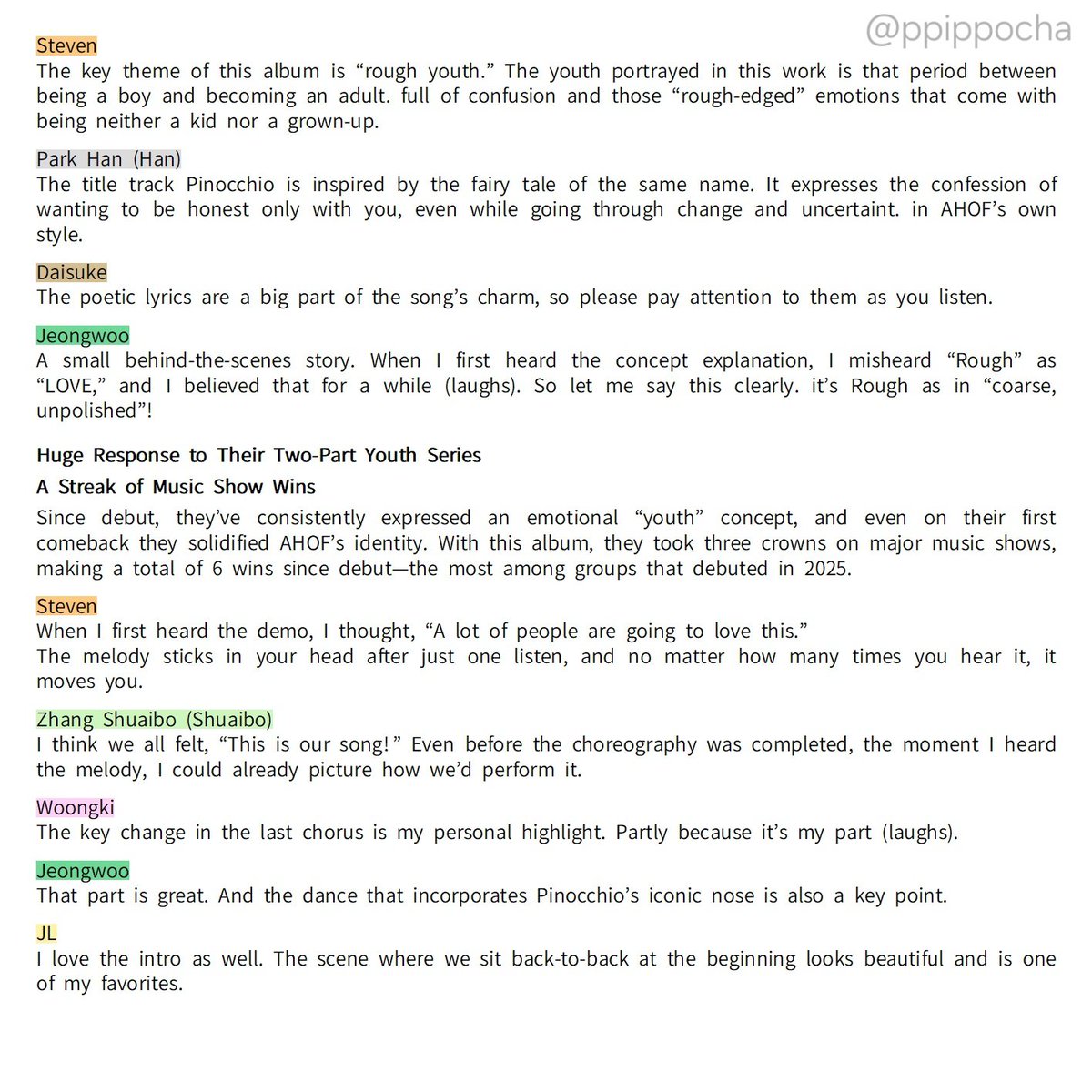 @ppippocha

Steven
The key theme of this album is “rough youth.” The youth portrayed in this work is that period between being a boy and becoming an adult. full of confusion and those “rough-edged” emotions that come with being neither a kid nor a grown-up.

Park Han (Han)
The title track Pinocchio is inspired by the fairy tale of the same name. It expresses the confession of wanting to be honest only with you, even while going through change and uncertaint. in AHOF’s own style.

Daisuke
The poetic lyrics are a big part of the song’s charm, so please pay attention to them as you listen.

Jeongwoo
A small behind-the-scenes story. When I first heard the concept explanation, I misheard “Rough” as “LOVE,” and I believed that for a while (laughs). So let me say this clearly. it’s Rough as in “coarse, unpolished”!

Huge Response to Their Two-Part Youth Series
A Streak of Music Show Wins

Since debut, they’ve consistently expressed an emotional “youth” concept, and even on their first comeback they solidified AHOF’s identity. With this album, they took three crowns on major music shows, making a total of 6 wins since debut—the most among groups that debuted in 2025.

Steven
When I first heard the demo, I thought, “A lot of people are going to love this.”
The melody sticks in your head after just one listen, and no matter how many times you hear it, it moves you.

Zhang Shuaibo (Shuaibo)
I think we all felt, “This is our song!” Even before the choreography was completed, the moment I heard the melody, I could already picture how we’d perform it.

Woongki
The key change in the last chorus is my personal highlight. Partly because it’s my part (laughs).

Jeongwoo
That part is great. And the dance that incorporates Pinocchio’s iconic nose is also a key point.

JL
I love the intro as well. The scene where we sit back-to-back at the beginning looks beautiful and is one of my favorites.